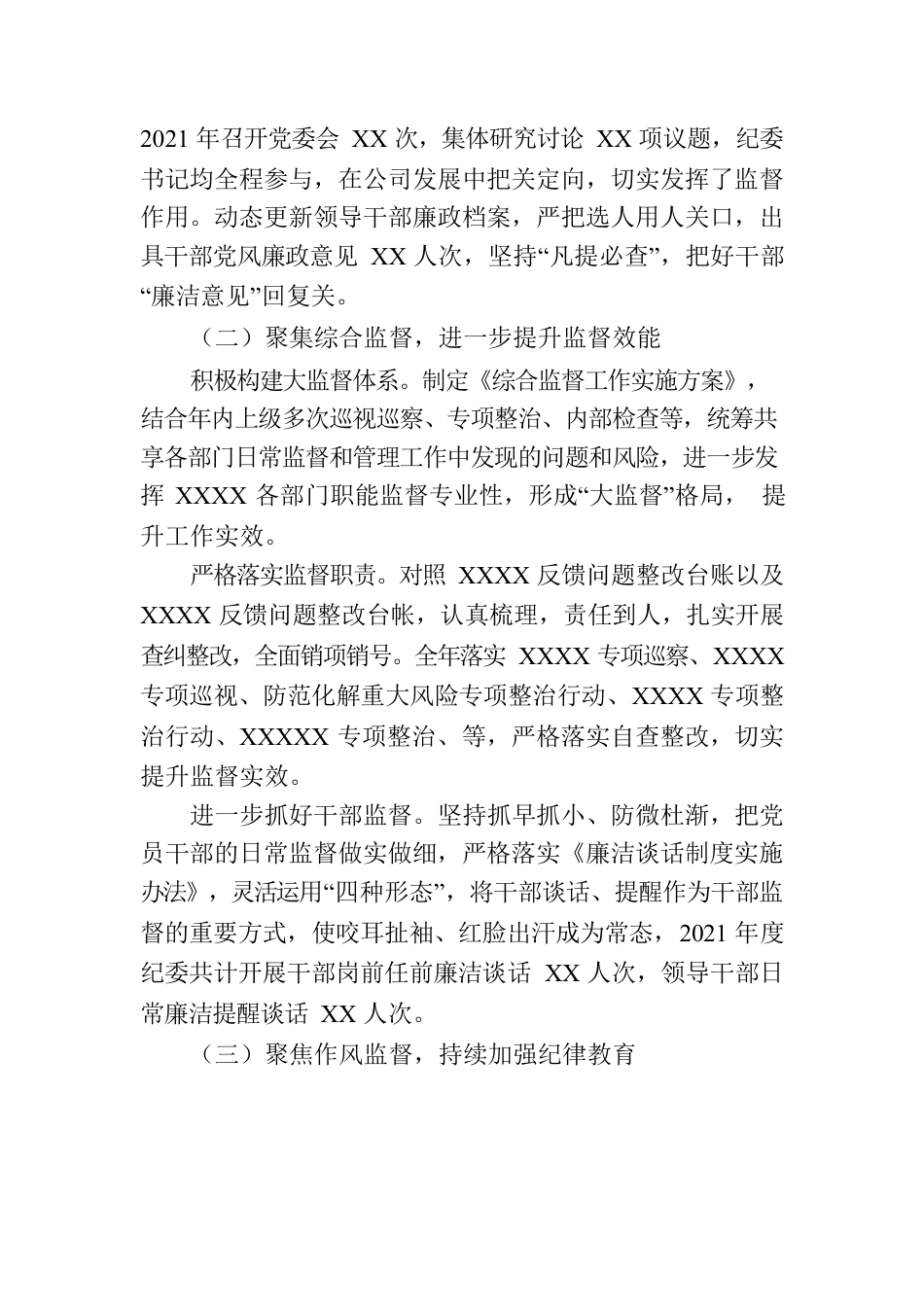 2021 年召开党委会 XX 次，集体研究讨论 XX 项议题，纪委书记均全程参与，在公司发展中把关定向，切实发挥了监督作用。动态更新领导干部廉政档案，严把选人用人关口，出具干部党风廉政意见 XX 人次，坚持“凡提必查”，把好干部“廉洁意见”回复关。

（二）聚集综合监督，进一步提升监督效能

积极构建大监督体系。制定《综合监督工作实施方案》，结合年内上级多次巡视巡察、专项整治、内部检查等，统筹共享各部门日常监督和管理工作中发现的问题和风险，进一步发挥 XXXX 各部门职能监督专业性，形成“大监督”格局， 提升工作实效。

严格落实监督职责。对照 XXXX 反馈问题整改台账以及 XXXX 反馈问题整改台帐，认真梳理，责任到人，扎实开展查纠整改，全面销项销号。全年落实 XXXX 专项巡察、XXXX 专项巡视、防范化解重大风险专项整治行动、XXXX 专项整治行动、XXXXX 专项整治、等，严格落实自查整改，切实提升监督实效。

进一步抓好干部监督。坚持抓早抓小、防微杜渐，把党员干部的日常监督做实做细，严格落实《廉洁谈话制度实施办法》，灵活运用“四种形态”，将干部谈话、提醒作为干部监督的重要方式，使咬耳扯袖、红脸出汗成为常态，2021 年度纪委共计开展干部岗前任前廉洁谈话 XX 人次，领导干部日常廉洁提醒谈话 XX 人次。

（三）聚焦作风监督，持续加强纪律教育